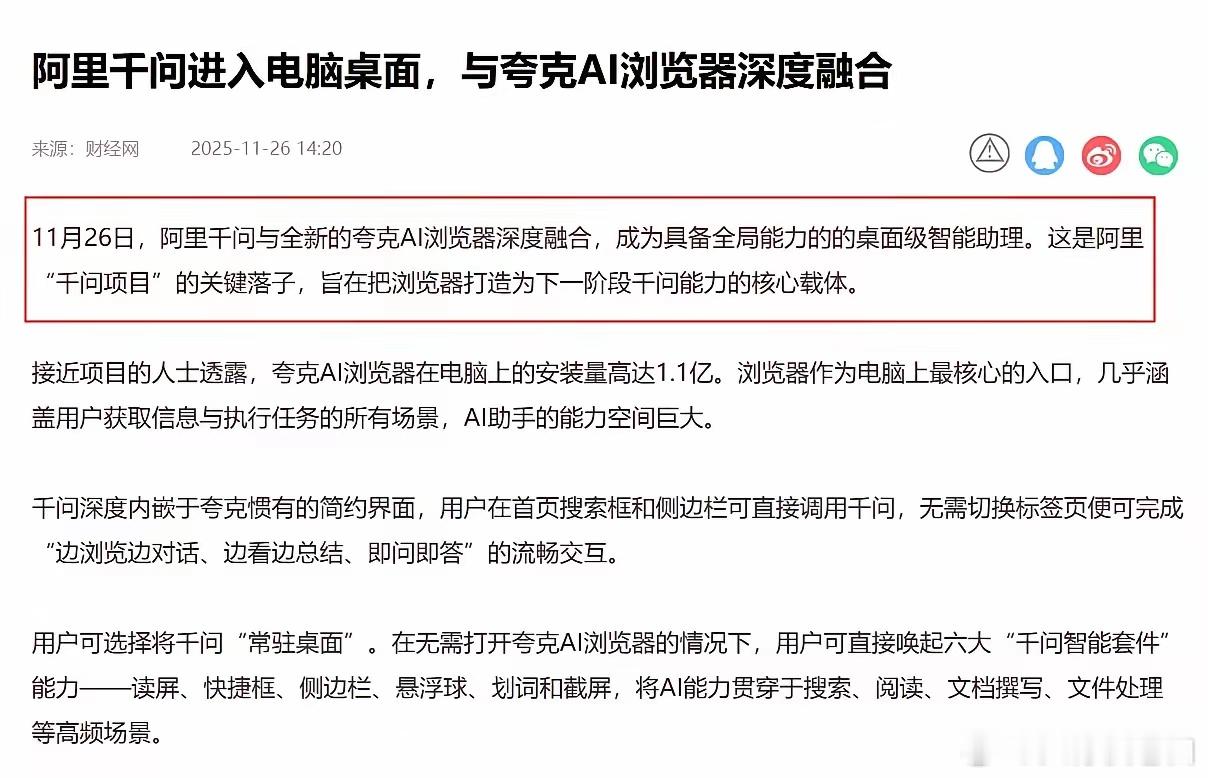 阿里千问进入电脑桌面，与夸克AI浏览器深度融合

来源：财经网 2025-11-26 14:20

11月26日，阿里千问与全新的夸克AI浏览器深度融合，成为具备全局能力的的桌面级智能助理。这是阿里“千问项目”的关键落子，旨在把浏览器打造为下一阶段千问能力的核心载体。

接近项目的人士透露，夸克AI浏览器在电脑上的安装量高达1.1亿。浏览器作为电脑上最核心的入口，几乎涵盖用户获取信息与执行任务的所有场景，AI助手的能力空间巨大。

千问深度内嵌于夸克惯有的简约界面，用户在首页搜索框和侧边栏可直接调用千问，无需切换标签页便可完成“边浏览边对话、边看边总结、即问即答”的流畅交互。

用户可选择将千问“常驻桌面”。在无需打开夸克AI浏览器的情况下，用户可直接唤起六大“千问智能套件”能力——读屏、快捷框、侧边栏、悬浮球、划词和截屏，将AI能力贯穿于搜索、阅读、文档撰写、文件处理等高频场景。